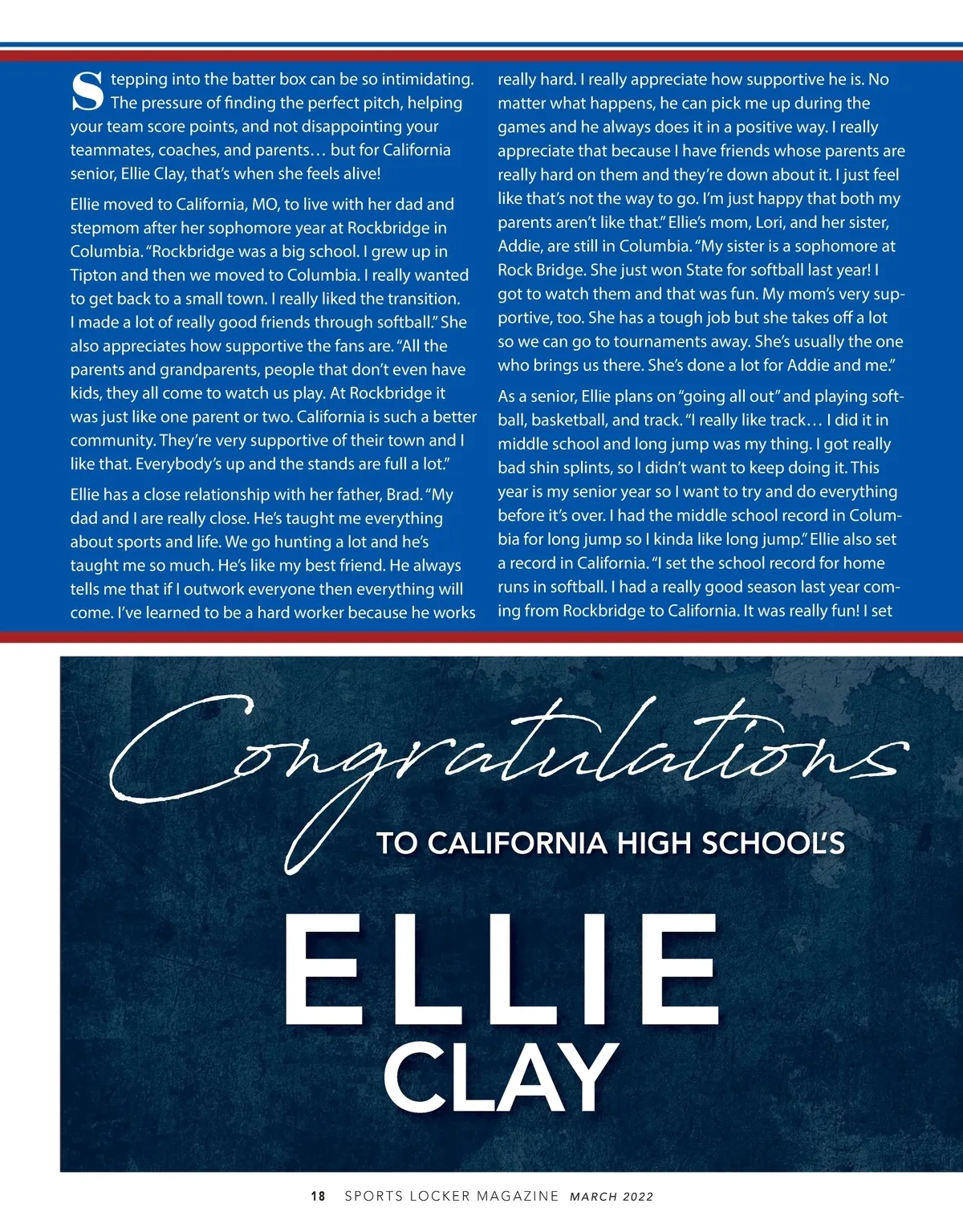 Stepping into the batter box can be so intimidating. The pressure of finding the perfect pitch, helping your team score points, and not disappointing your teammates, coaches, and parents… but for California senior, Ellie Clay, that's when she feels alive!

Ellie moved to California, MO, to live with her dad and stepmom after her sophomore year at Rockbridge in Columbia. "Rockbridge was a big school. I grew up in Tipton and then we moved to Columbia. I really wanted to get back to a small town. I really liked the transition. I made a lot of really good friends through softball." She also appreciates how supportive the fans are. "All the parents and grandparents, people that don't even have kids, they all come to watch us play. At Rockbridge it was just like one parent or two. California is such a better community. They're very supportive of their town and I like that. Everybody's up and the stands are full a lot."

Ellie has a close relationship with her father, Brad. "My dad and I are really close. He's taught me everything about sports and life. We go hunting a lot and he's taught me so much. He's like my best friend. He always tells me that if I outwork everyone then everything will come. I've learned to be a hard worker because he works really hard. I really appreciate how supportive he is. No matter what happens, he can pick me up during the games and he always does it in a positive way. I really appreciate that because I have friends whose parents are really hard on them and they're down about it. I just feel like that's not the way to go. I'm just happy that both my parents aren't like that." Ellie's mom, Lori, and her sister, Addie, are still in Columbia. "My sister is a sophomore at Rock Bridge. She just won State for softball last year! I got to watch them and that was fun. My mom's very supportive, too. She has a tough job but she takes off a lot so we can go to tournaments away. She's usually the one who brings us there. She's done a lot for Addie and me."

As a senior, Ellie plans on "going all out" and playing softball, basketball, and track. "I really like track… I did it in middle school and long jump was my thing. I got really bad shin splints, so I didn't want to keep doing it. This year is my senior year so I want to try and do everything before it's over. I had the middle school record in Columbia for long jump so I kinda like long jump." Ellie also set a record in California. "I set the school record for home runs in softball. I had a really good season last year coming from Rockbridge to California. It was really fun! I set

Congratulations
TO CALIFORNIA HIGH SCHOOL'S
ELLIE
CLAY

18 SPORTS LOCKER MAGAZINE MARCH 2022